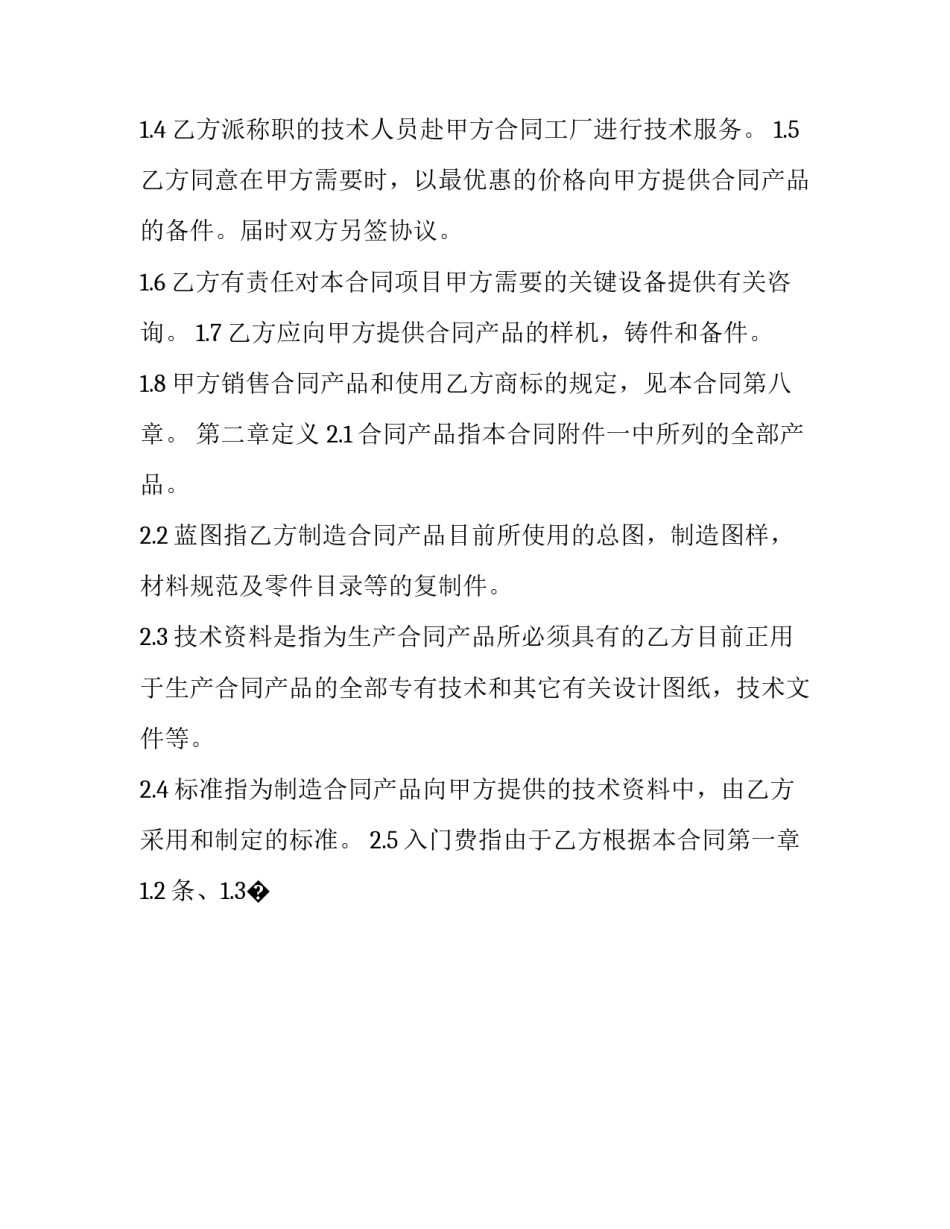 1.4 乙方派称职的技术人员赴甲方合同工厂进行技术服务。 1.5 乙方同意在甲方需要时，以最优惠的价格向甲方提供合同产品的备件。届时双方另签协议。

1.6 乙方有责任对本合同项目甲方需要的关键设备提供有关咨询。 1.7 乙方应向甲方提供合同产品的样机，铸件和备件。

1.8 甲方销售合同产品和使用乙方商标的规定，见本合同第八章。 第二章定义 2.1 合同产品指本合同附件一中所列的全部产品。

2.2 蓝图指乙方制造合同产品目前所使用的总图，制造图样，材料规范及零件目录等的复制件。

2.3 技术资料是指为生产合同产品所必须具有的乙方目前正用于生产合同产品的全部专有技术和其它有关设计图纸，技术文件等。

2.4 标准指为制造合同产品向甲方提供的技术资料中，由乙方采用和制定的标准。 2.5 入门费指由于乙方根据本合同第一章 1.2 条、1.3�